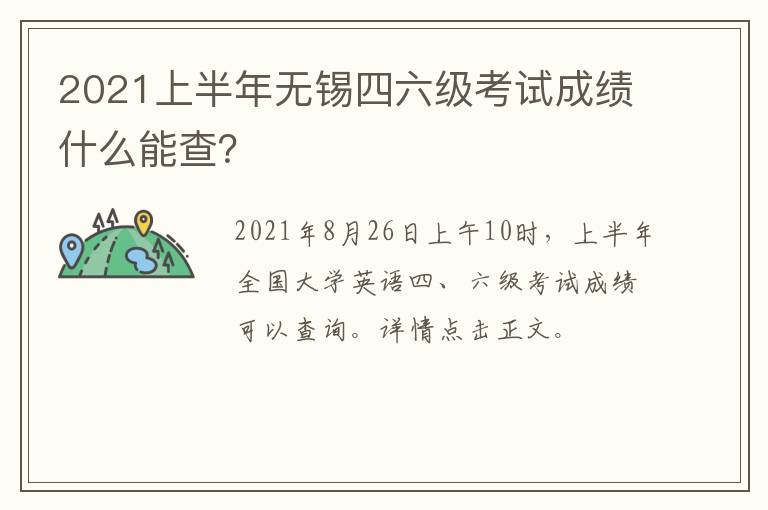 2021上半年无锡四六级考试成绩什么能查?

2021年8月26日上午10时，上半年全国大学英语四、六级考试成绩可以查询。详情点击正文。